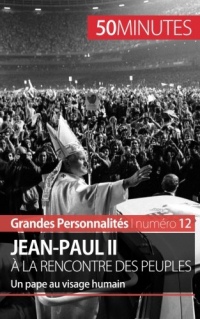 50MINUTES

Grandes Personnalités | numéro 12

JEAN-PAUL II
À LA RENCONTRE DES PEUPLES

Un pape au visage humain